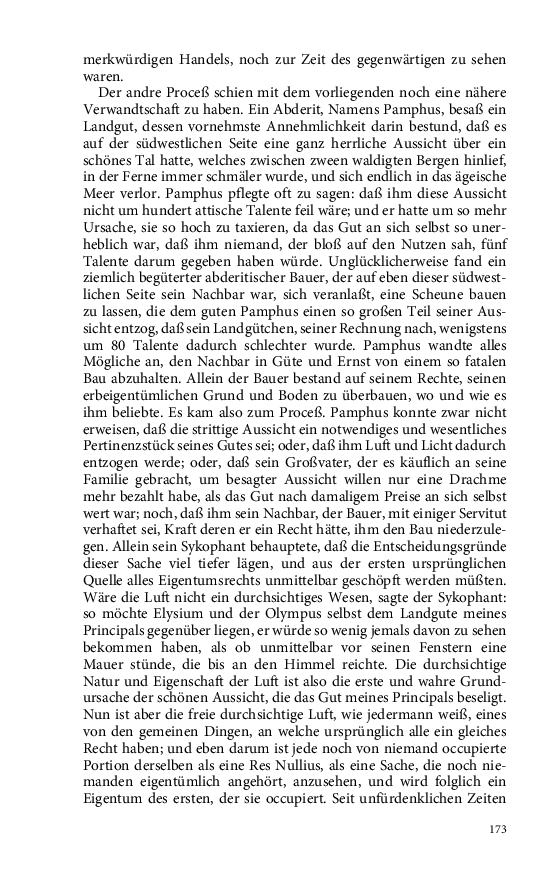 merkwürdigen Handels, noch zur Zeit des gegenwärtigen zu sehen waren.

Der andre Proceß schien mit dem vorliegenden noch eine nähere Verwandtschaft zu haben. Ein Abderit, Namens Pamphus, besaß ein Landgut, dessen vornehmste Annehmlichkeit darin bestund, daß es auf der südwestlichen Seite eine ganz herrliche Aussicht über ein schönes Tal hatte, welches zwischen zween waldigten Bergen hinlief, in der Ferne immer schmäler wurde, und sich endlich in das ägeische Meer verlor. Pamphus pflegte oft zu sagen: daß ihm diese Aussicht nicht um hundert attische Talente feil wäre; und er hatte um so mehr Ursache, sie so hoch zu taxieren, da das Gut an sich selbst so unerheblich war, daß ihm niemand, der bloß auf den Nutzen sah, fünf Talente darum gegeben haben würde. Unglücklicherweise fand ein ziemlich begüterter abderitischer Bauer, der auf eben dieser südwestlichen Seite sein Nachbar war, sich veranlaßt, eine Scheune bauen zu lassen, die dem guten Pamphus einen so großen Teil seiner Aussicht entzog, daß sein Landgütchen, seiner Rechnung nach, wenigstens um 80 Talente dadurch schlechter wurde. Pamphus wandte alles Mögliche an, den Nachbar in Güte und Ernst von einem so fatalen Bau abzuhalten. Allein der Bauer bestand auf seinem Rechte, seinen erbeigentümlichen Grund und Boden zu überbauen, wo und wie es ihm beliebte. Es kam also zum Proceß. Pamphus konnte zwar nicht erweisen, daß die strittige Aussicht ein notwendiges und wesentliches Pertinenzstück seines Gutes sei; oder, daß ihm Luft und Licht dadurch entzogen werde; oder, daß sein Großvater, der es käuflich an seine Familie gebracht, um besagter Aussicht willen nur eine Drachme mehr bezahlt habe, als das Gut nach damaligem Preise an sich selbst wert war; noch, daß ihm sein Nachbar, der Bauer, mit einiger Servitut verhaftet sei, Kraft deren er ein Recht hätte, ihm den Bau niederzulegen. Allein sein Sykophant behauptete, daß die Entscheidungsgründe dieser Sache viel tiefer lägen, und aus der ersten ursprünglichen Quelle alles Eigentumsrechts unmittelbar geschöpft werden müßten. Wäre die Luft nicht ein durchsichtiges Wesen, sagte der Sykophant: so möchte Elysium und der Olympus selbst dem Landgute meines Principals gegenüber liegen, er würde so wenig jemals davon zu sehen bekommen haben, als ob unmittelbar vor seinen Fenstern eine Mauer stünde, die bis an den Himmel reichte. Die durchsichtige Natur und Eigenschaft der Luft ist also die erste und wahre Grundursache der schönen Aussicht, die das Gut meines Principals beseligt. Nun ist aber die freie durchsichtige Luft, wie jedermann weiß, eines von den gemeinen Dingen, an welche ursprünglich alle ein gleiches Recht haben; und eben darum ist jede noch von niemand occupierte Portion derselben als eine Res Nullius, als eine Sache, die noch niemanden eigentümlich angehört, anzusehen, und wird folglich ein Eigentum des ersten, der sie occupiert. Seit unfürdenklichen Zeiten

173